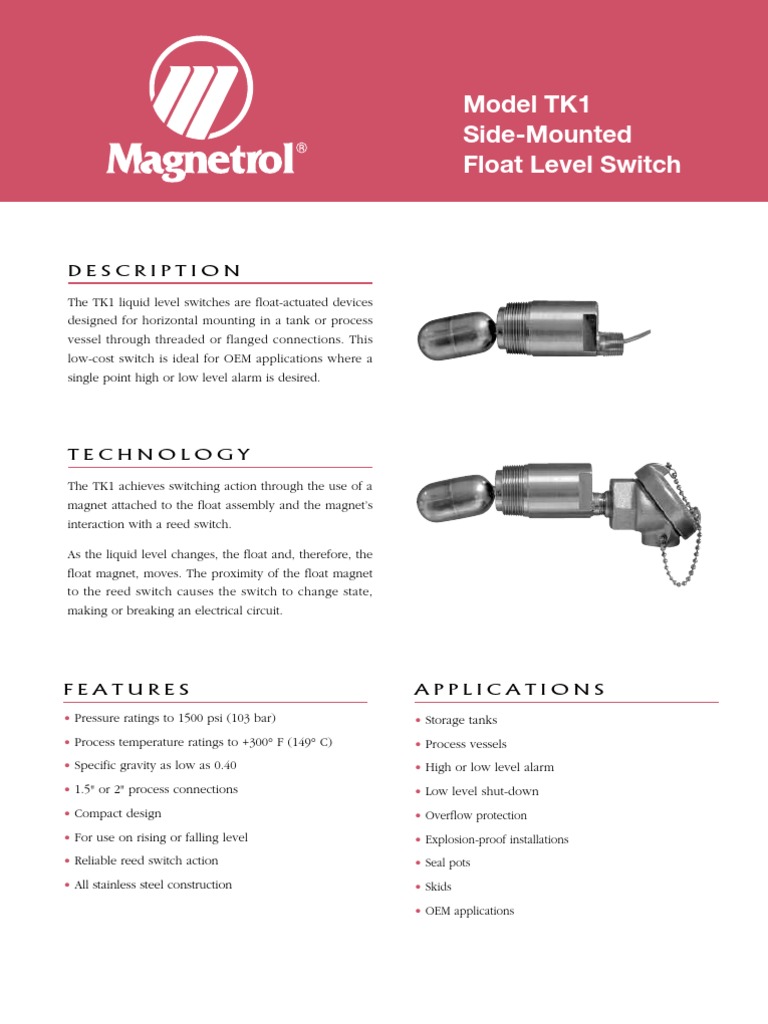 Magnetrol®

Model TK1
Side-Mounted
Float Level Switch

DESCRIPTION

The TK1 liquid level switches are float-actuated devices designed for horizontal mounting in a tank or process vessel through threaded or flanged connections. This low-cost switch is ideal for OEM applications where a single point high or low level alarm is desired.

TECHNOLOGY

The TK1 achieves switching action through the use of a magnet attached to the float assembly and the magnet's interaction with a reed switch.

As the liquid level changes, the float and, therefore, the float magnet, moves. The proximity of the float magnet to the reed switch causes the switch to change state, making or breaking an electrical circuit.

FEATURES

• Pressure ratings to 1500 psi (103 bar)
• Process temperature ratings to +300° F (149° C)
• Specific gravity as low as 0.40
• 1.5" or 2" process connections
• Compact design
• For use on rising or falling level
• Reliable reed switch action
• All stainless steel construction

APPLICATIONS

• Storage tanks
• Process vessels
• High or low level alarm
• Low level shut-down
• Overflow protection
• Explosion-proof installations
• Seal pots
• Skids
• OEM applications